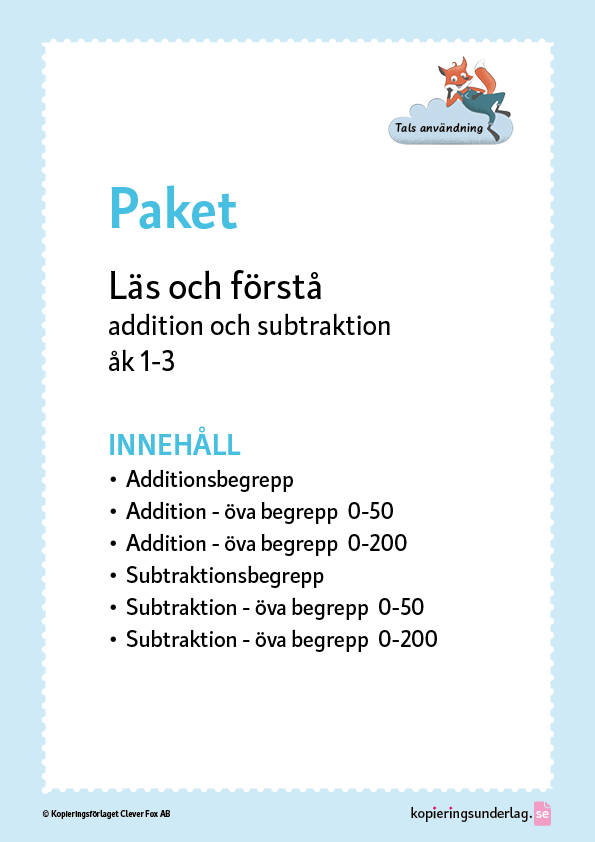 Tals användning

Paket

Läs och förstå
addition och subtraktion
åk 1-3

INNEHÅLL
• Additionsbegrepp
• Addition - öva begrepp 0-50
• Addition - öva begrepp 0-200
• Subtraktionsbegrepp
• Subtraktion - öva begrepp 0-50
• Subtraktion - öva begrepp 0-200

© Kopieringsförlaget Clever Fox AB

kopieringsunderlag.se